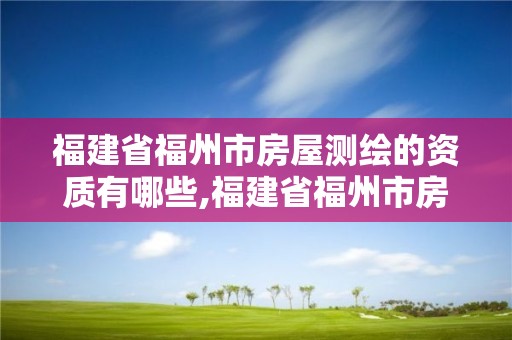 福建省福州市房屋测绘的资质有哪些,福建省福州市房